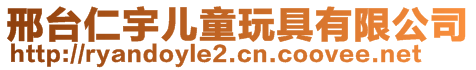 邢台仁宇儿童玩具有限公司
http://ryandoyle2.cn.coovee.net